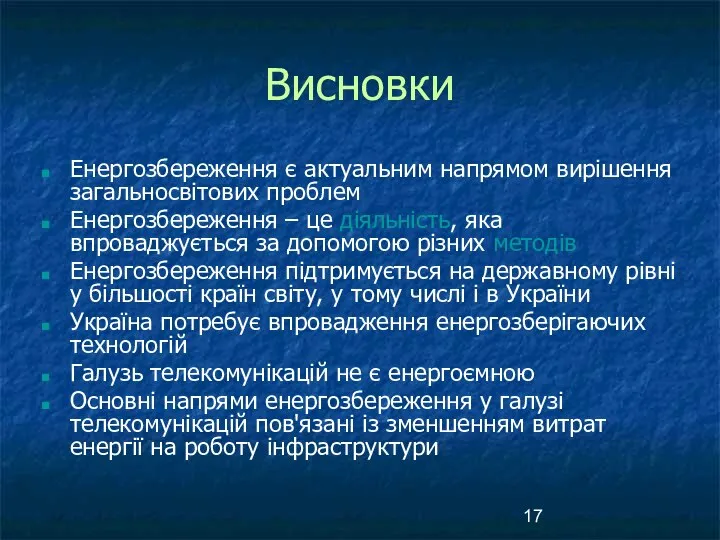 Висновки

Енергозбереження є актуальним напрямом вирішення загальносвітових проблем

Енергозбереження – це діяльність, яка впроваджується за допомогою різних методів

Енергозбереження підтримується на державному рівні у більшості країн світу, у тому числі і в України

Україна потребує впровадження енергозберігаючих технологій

Галузь телекомунікацій не є енергоємною

Основні напрями енергозбереження у галузі телекомунікацій пов'язані із зменшенням витрат енергії на роботу інфраструктури

17